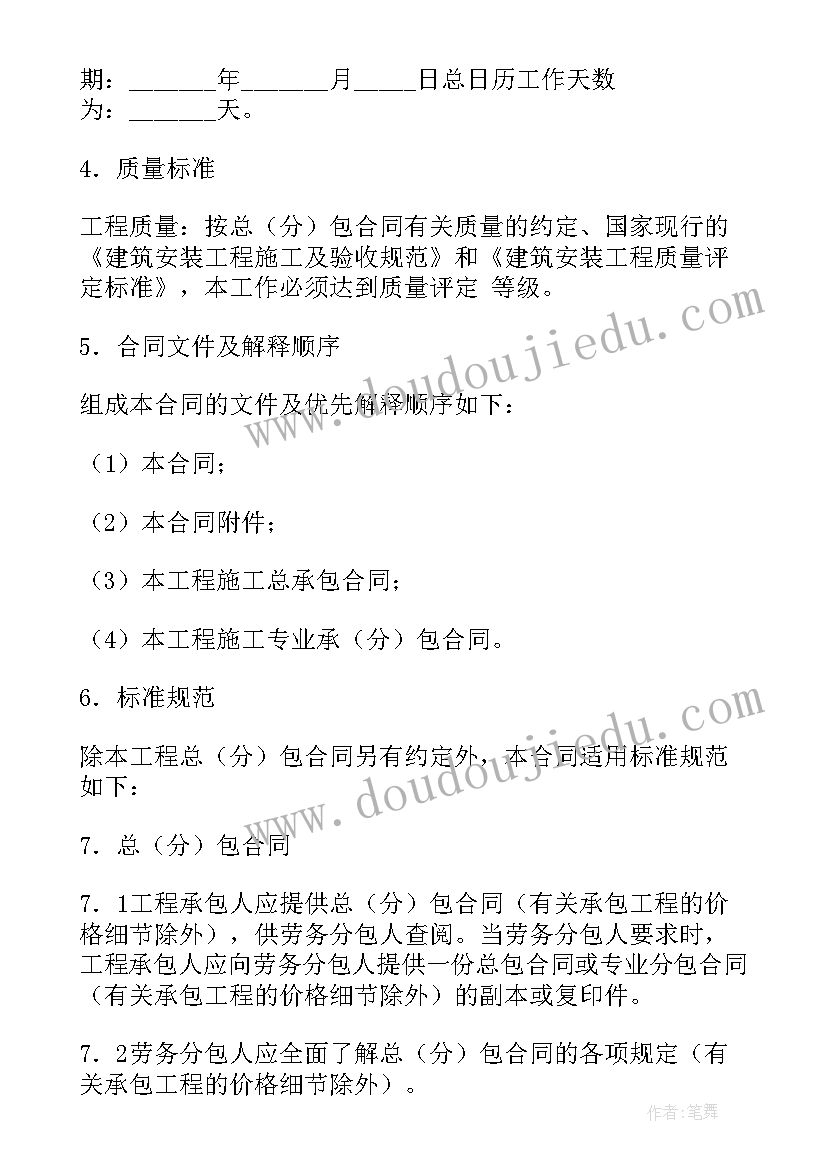 期：______年______月____日总日历工作天数为：______天。

4．质量标准

工程质量：按总（分）包合同有关质量的约定、国家现行的《建筑安装工程施工及验收规范》和《建筑安装工程质量评定标准》，本工作必须达到质量评定 等级。

5．合同文件及解释顺序

组成本合同的文件及优先解释顺序如下：

（1）本合同；

（2）本合同附件；

（3）本工程施工总承包合同；

（4）本工程施工专业承（分）包合同。

6．标准规范

除本工程总（分）包合同另有约定外，本合同适用标准规范如下：

7．总（分）包合同

7．1工程承包人应提供总（分）包合同（有关承包工程的价格细节除外），供劳务分包人查阅。当劳务分包人要求时，工程承包人应向劳务分包人提供一份总包合同或专业分包合同（有关承包工程的价格细节除外）的副本或复印件。

7．2劳务分包人应全面了解总（分）包合同的各项规定（有关承包工程的价格细节除外）。

www.doudoujiedu.com

www.doudoujiedu.com

作者：笔舞